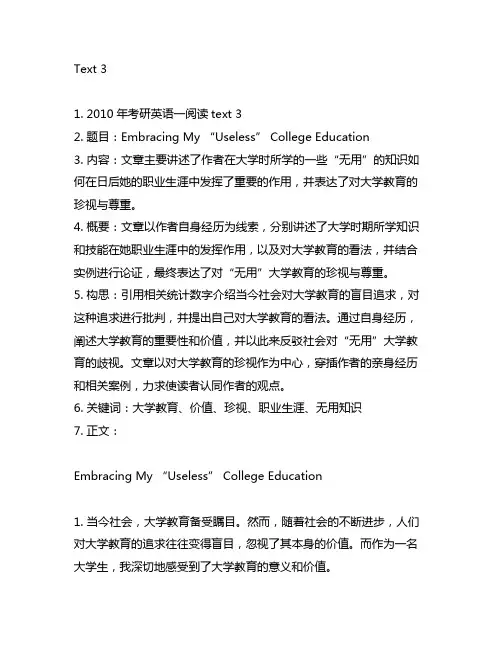 Text 3

1. 2010 年考研英语一阅读 text 3
2. 题目：Embracing My “Useless” College Education
3. 内容：文章主要讲述了作者在大学时所学的一些“无用”的知识如何在日后她的职业生涯中发挥了重要的作用，并表达了对大学教育的珍视与尊重。
4. 概要：文章以作者自身经历为线索，分别讲述了大学时期所学知识和技能在她职业生涯中的发挥作用，以及对大学教育的看法，并结合实例进行论证，最终表达了对“无用”大学教育的珍视与尊重。
5. 构思：引用相关统计数字介绍当今社会对大学教育的盲目追求，对这种追求进行批判，并提出自己对大学教育的看法。通过自身经历，阐述大学教育的重要性和价值，并以此来反驳社会对“无用”大学教育的歧视。文章以对大学教育的珍视作为中心，穿插作者的亲身经历和相关案例，力求使读者认同作者的观点。
6. 关键词：大学教育、价值、珍视、职业生涯、无用知识
7. 正文：

Embracing My “Useless” College Education

1. 当今社会，大学教育备受瞩目。然而，随着社会的不断进步，人们对大学教育的追求往往变得盲目，忽视了其本身的价值。而作为一名大学生，我深切地感受到了大学教育的意义和价值。